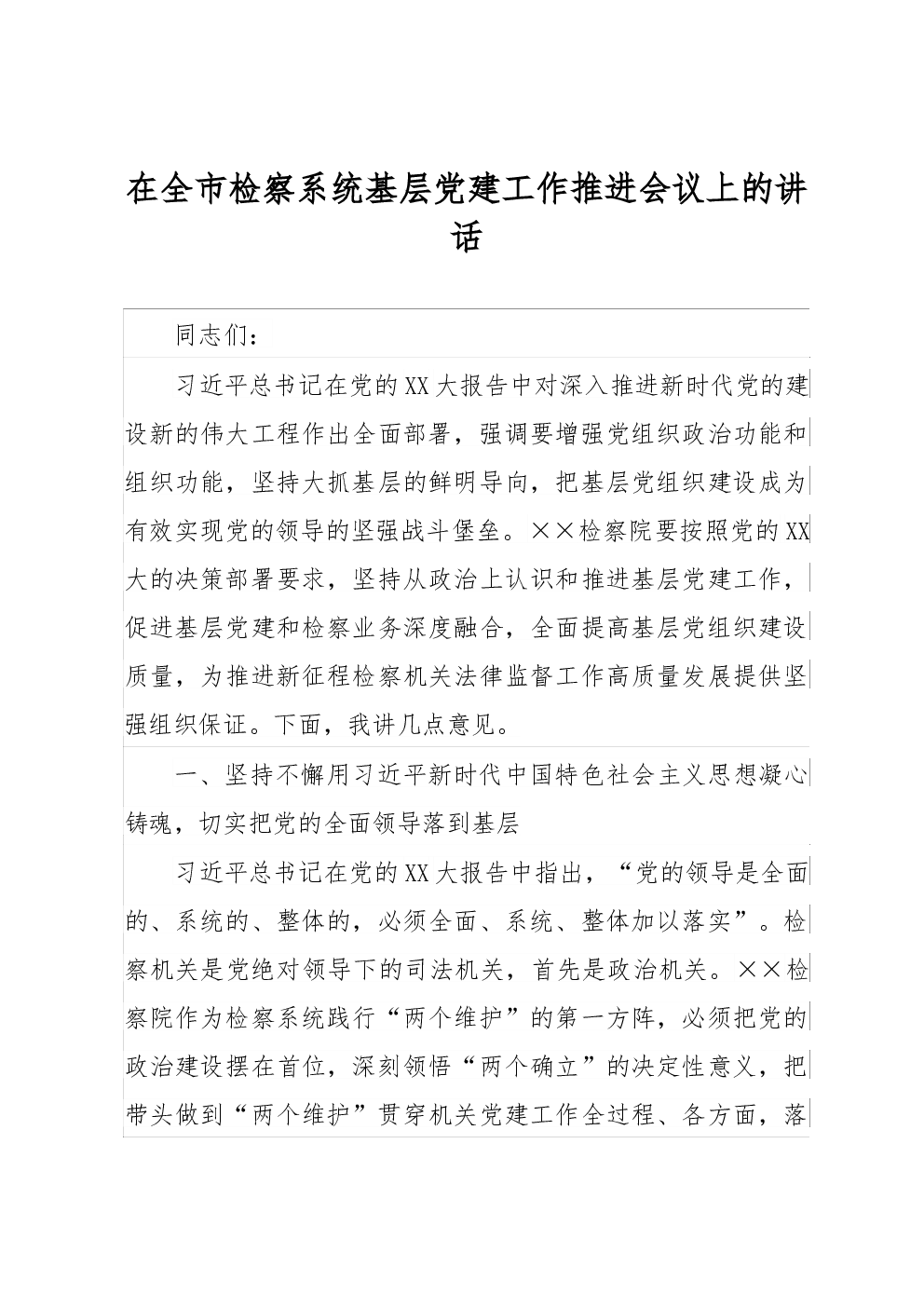 在全市检察系统基层党建工作推进会议上的讲话

同志们：

习近平总书记在党的XX大报告中对深入推进新时代党的建设新的伟大工程作出全面部署，强调要增强党组织政治功能和组织功能，坚持大抓基层的鲜明导向，把基层党组织建设成为有效实现党的领导的坚强战斗堡垒。××检察院要按照党的XX大的决策部署要求，坚持从政治上认识和推进基层党建工作，促进基层党建和检察业务深度融合，全面提高基层党组织建设质量，为推进新征程检察机关法律监督工作高质量发展提供坚强组织保证。下面，我讲几点意见。

一、坚持不懈用习近平新时代中国特色社会主义思想凝心铸魂，切实把党的全面领导落到基层

习近平总书记在党的XX大报告中指出，“党的领导是全面的、系统的、整体的，必须全面、系统、整体加以落实”。检察机关是党绝对领导下的司法机关，首先是政治机关。××检察院作为检察系统践行“两个维护”的第一方阵，必须把党的政治建设摆在首位，深刻领悟“两个确立”的决定性意义，把带头做到“两个维护”贯穿机关党建工作全过程、各方面，落